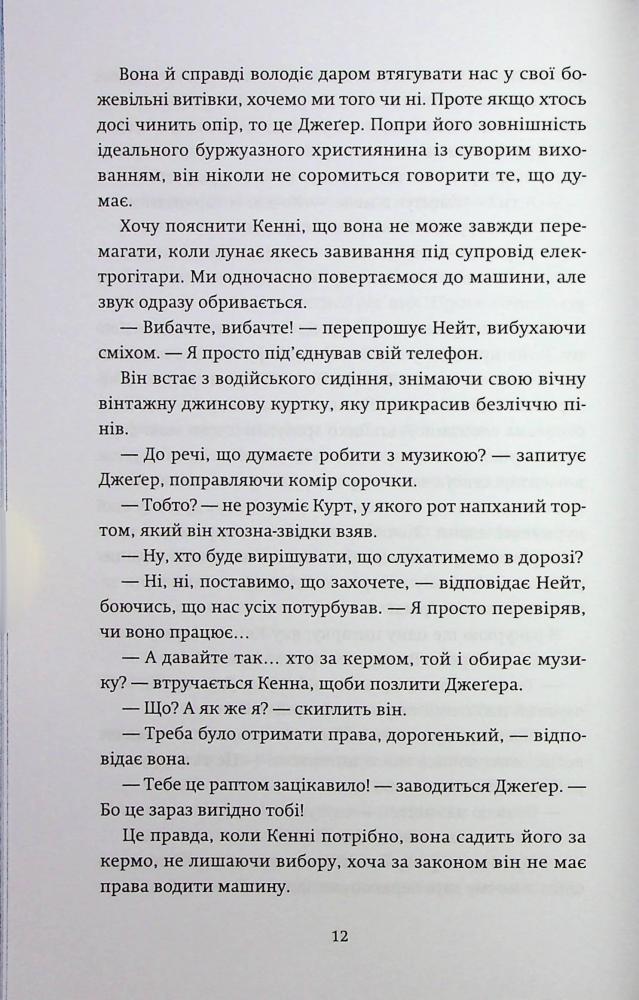 Вона й справді володіє даром втягувати нас у свої божевільні витівки, хочемо ми того чи ні. Проте якщо хтось досі чинить опір, то це Джеґер. Попри його зовнішність ідеального буржуазного християнина із суворим вихованням, він ніколи не соромиться говорити те, що думає.

Хочу пояснити Кенні, що вона не може завжди перемагати, коли лунає якесь завивання під супровід електрогітари. Ми одночасно повертаємося до машини, але звук одразу обривається.

— Вибачте, вибачте! — перепрошує Нейт, вибухаючи сміхом. — Я просто під'єднував свій телефон.

Він встає з водійського сидіння, знімаючи свою вічну вінтажну джинсову куртку, яку прикрасив безліччю пінів.

— До речі, що думаєте робити з музикою? — запитує Джеґер, поправляючи комір сорочки.

— Тобто? — не розуміє Курт, у якого рот напханий тортом, який він хтозна-звідки взяв.

— Ну, хто буде вирішувати, що слухатимемо в дорозі?

— Ні, ні, поставимо, що захочете, — відповідає Нейт, боючись, що нас усіх потурбував. — Я просто перевіряв, чи воно працює…

— А давайте так… хто за кермом, той і обирає музику? — втручається Кенна, щоби позлити Джеґера.

— Що? А як же я? — скиглить він.

— Треба було отримати права, дорогенький, — відповідає вона.

— Тебе це раптом зацікавило! — заводиться Джеґер. — Бо це зараз вигідно тобі!

Це правда, коли Кенні потрібно, вона садить його за кермо, не лишаючи вибору, хоча за законом він не має права водити машину.

12